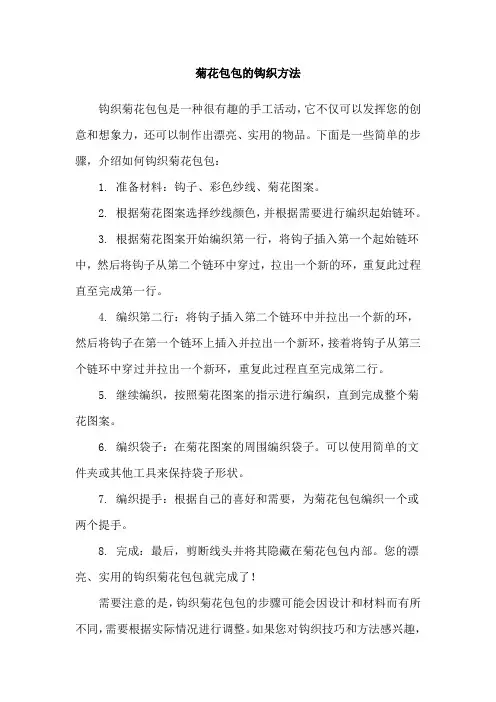 菊花包包的钩织方法

钩织菊花包包是一种很有趣的手工活动，它不仅可以发挥您的创意和想象力，还可以制作出漂亮、实用的物品。下面是一些简单的步骤，介绍如何钩织菊花包包：

1. 准备材料：钩子、彩色纱线、菊花图案。

2. 根据菊花图案选择纱线颜色，并根据需要进行编织起始链环。

3. 根据菊花图案开始编织第一行，将钩子插入第一个起始链环中，然后将钩子从第二个链环中穿过，拉出一个新的环，重复此过程直至完成第一行。

4. 编织第二行：将钩子插入第二个链环中并拉出一个新的环，然后将钩子在第一个链环上插入并拉出一个新环，接着将钩子从第三个链环中穿过并拉出一个新环，重复此过程直至完成第二行。

5. 继续编织，按照菊花图案的指示进行编织，直到完成整个菊花图案。

6. 编织袋子：在菊花图案的周围编织袋子。可以使用简单的文件夹或其他工具来保持袋子形状。

7. 编织提手：根据自己的喜好和需要，为菊花包包编织一个或两个提手。

8. 完成：最后，剪断线头并将其隐藏在菊花包包内部。您的漂亮、实用的钩织菊花包包就完成了！

需要注意的是，钩织菊花包包的步骤可能会因设计和材料而有所不同，需要根据实际情况进行调整。如果您对钩织技巧和方法感兴趣，